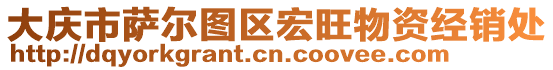 大庆市萨尔图区宏旺物资经销处
http://dqyorkgrant.cn.coovee.com